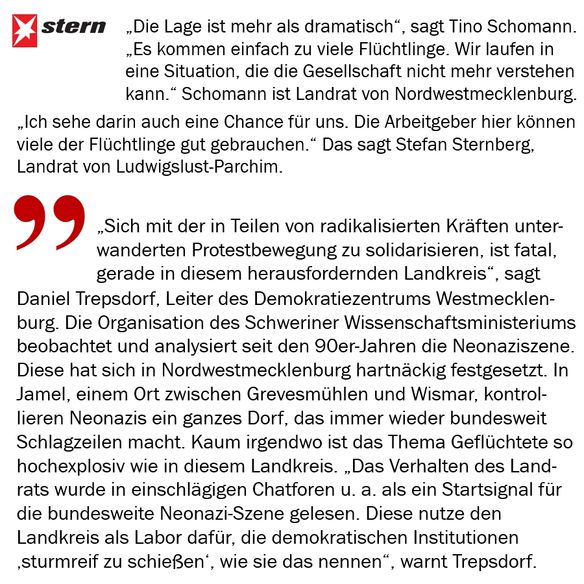 stern

„Die Lage ist mehr als dramatisch“, sagt Tino Schomann. „Es kommen einfach zu viele Flüchtlinge. Wir laufen in eine Situation, die die Gesellschaft nicht mehr verstehen kann.“ Schomann ist Landrat von Nordwestmecklenburg.

„Ich sehe darin auch eine Chance für uns. Die Arbeitgeber hier können viele der Flüchtlinge gut gebrauchen.“ Das sagt Stefan Sternberg, Landrat von Ludwigslust-Parchim.

„Sich mit der in Teilen von radikalisierten Kräften unterwanderten Protestbewegung zu solidarisieren, ist fatal, gerade in diesem herausfordernden Landkreis“, sagt Daniel Trepsdorf, Leiter des Demokratiezentrums Westmecklenburg. Die Organisation des Schweriner Wissenschaftsministeriums beobachtet und analysiert seit den 90er-Jahren die Neonaziszene. Diese hat sich in Nordwestmecklenburg hartnäckig festgesetzt. In Jamel, einem Ort zwischen Grevesmühlen und Wismar, kontrollieren Neonazis ein ganzes Dorf, das immer wieder bundesweit Schlagzeilen macht. Kaum irgendwo ist das Thema Geflüchtete so hochexplosiv wie in diesem Landkreis. „Das Verhalten des Landrats wurde in einschlägigen Chatforen u. a. als ein Startsignal für die bundesweite Neonazi-Szene gelesen. Diese nutze den Landkreis als Labor dafür, die demokratischen Institutionen ‚sturmreif zu schießen‘, wie sie das nennen“, warnt Trepsdorf.